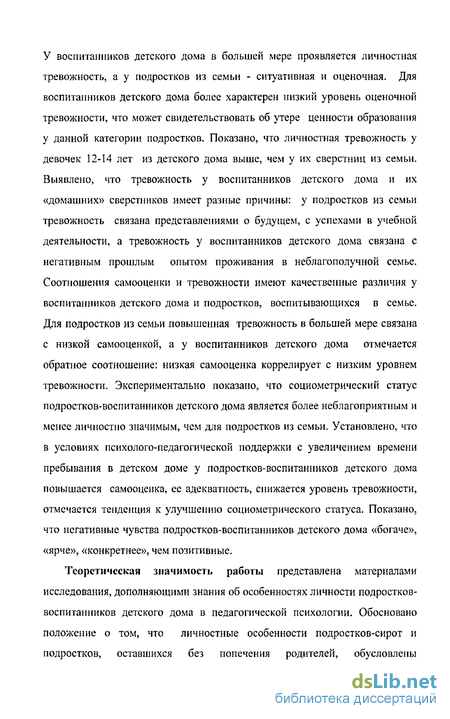 У воспитанников детского дома в большей мере проявляется личностная тревожность, а у подростков из семьи - ситуативная и оценочная. Для воспитанников детского дома более характерен низкий уровень оценочной тревожности, что может свидетельствовать об утере ценности образования у данной категории подростков. Показано, что личностная тревожность у девочек 12-14 лет из детского дома выше, чем у их сверстниц из семьи. Выявлено, что тревожность у воспитанников детского дома и их «домашних» сверстников имеет разные причины: у подростков из семьи тревожность связана представлениями о будущем, с успехами в учебной деятельности, а тревожность у воспитанников детского дома связана с негативным прошлым опытом проживания в неблагополучной семье. Соотношения самооценки и тревожности имеют качественные различия у воспитанников детского дома и подростков, воспитывающихся в семье. Для подростков из семьи повышенная тревожность в большей мере связана с низкой самооценкой, а у воспитанников детского дома отмечается обратное соотношение: низкая самооценка коррелирует с низким уровнем тревожности. Экспериментально показано, что социометрический статус подростков-воспитанников детского дома является более неблагоприятным и менее личностно значимым, чем для подростков из семьи. Установлено, что в условиях психолого-педагогической поддержки с увеличением времени пребывания в детском доме у подростков-воспитанников детского дома повышается самооценка, ее адекватность, снижается уровень тревожности, отмечается тенденция к улучшению социометрического статуса. Показано, что негативные чувства подростков-воспитанников детского дома «богаче», «ярче», «конкретнее», чем позитивные.

Теоретическая значимость работы представлена материалами исследования, дополняющими знания об особенностях личности подростков-воспитанников детского дома в педагогической психологии. Обосновано положение о том, что личностные особенности подростков-сирот и подростков, оставшихся без попечения родителей, обусловлены

dsLib.net
библиотека диссертаций